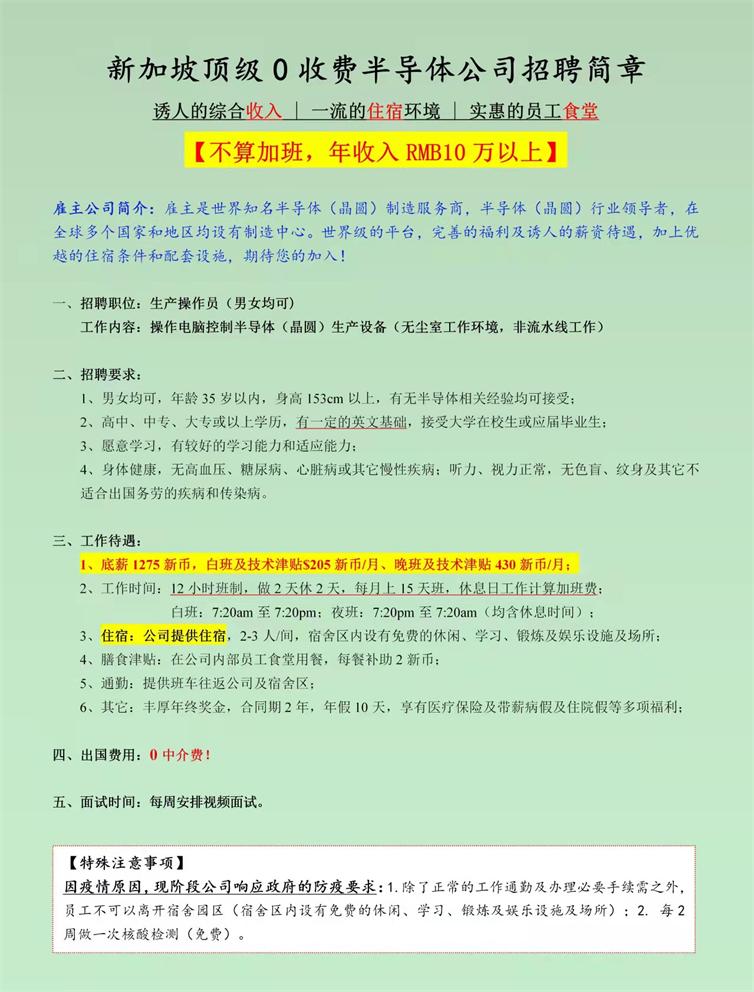 新加坡顶级 0 收费半导体公司招聘简章

诱人的综合收入 | 一流的住宿环境 | 实惠的员工食堂

【不算加班，年收入 RMB10 万以上】

雇主公司简介：雇主是世界知名半导体（晶圆）制造服务商，半导体（晶圆）行业领导者，在全球多个国家和地区均设有制造中心。世界级的平台，完善的福利及诱人的薪资待遇，加上优越的住宿条件和配套设施，期待您的加入！

一、招聘职位：生产操作员（男女均可）
工作内容：操作电脑控制半导体（晶圆）生产设备（无尘室工作环境，非流水线工作）

二、招聘要求：
1、男女均可，年龄 35 岁以内，身高 153cm 以上，有无半导体相关经验均可接受；
2、高中、中专、大专或以上学历，有一定的英文基础，接受大学在校生或应届毕业生；
3、愿意学习，有较好的学习能力和适应能力；
4、身体健康，无高血压、糖尿病、心脏病或其它慢性疾病；听力、视力正常，无色盲、纹身及其它不适合出国务劳的疾病和传染病。

三、工作待遇：
1、底薪 1275 新币，白班及技术津贴$205 新币/月、晚班及技术津贴 430 新币/月；
2、工作时间：12 小时班制，做 2 天休 2 天，每月上 15 天班，休息日工作计算加班费；
白班：7:20am 至 7:20pm；夜班：7:20pm 至 7:20am（均含休息时间）；
3、住宿：公司提供住宿，2-3 人/间，宿舍区内设有免费的休闲、学习、锻炼及娱乐设施及场所；
4、膳食津贴：在公司内部员工食堂用餐，每餐补助 2 新币；
5、通勤：提供班车往返公司及宿舍区；
6、其它：丰厚年终奖金，合同期 2 年，年假 10 天，享有医疗保险及带薪病假及住院假等多项福利；

四、出国费用：0 中介费！

五、面试时间：每周安排视频面试。

【特殊注意事项】
因疫情原因，现阶段公司响应政府的防疫要求：1.除了正常的工作通勤及办理必要手续需之外，员工不可以离开宿舍园区（宿舍区内设有免费的休闲、学习、锻炼及娱乐设施及场所）；2. 每 2 周做一次核酸检测（免费）。